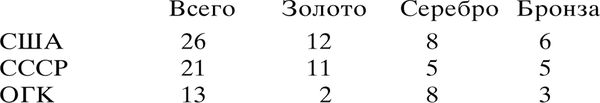 |  | Всего | Золото | Серебро | Бронза |
|---|---|---|---|---|
| США | 26 | 12 | 8 | 6 |
| СССР | 21 | 11 | 5 | 5 |
| ОГК | 13 | 2 | 8 | 3 |